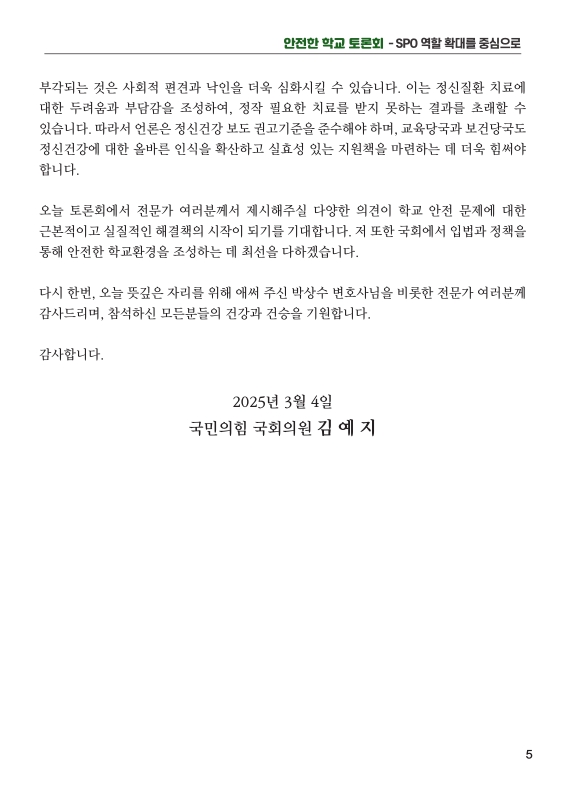 안전한 학교 토론회 - SPO 역할 확대를 중심으로

부각되는 것은 사회적 편견과 낙인을 더욱 심화시킬 수 있습니다. 이는 정신질환 치료에 대한 두려움과 부담감을 조성하여, 정작 필요한 치료를 받지 못하는 결과를 초래할 수 있습니다. 따라서 언론은 정신건강 보도 권고기준을 준수해야 하며, 교육당국과 보건당국도 정신건강에 대한 올바른 인식을 확산하고 실효성 있는 지원책을 마련하는 데 더욱 힘써야 합니다.

오늘 토론회에서 전문가 여러분께서 제시해주실 다양한 의견이 학교 안전 문제에 대한 근본적이고 실질적인 해결책의 시작이 되기를 기대합니다. 저 또한 국회에서 입법과 정책을 통해 안전한 학교환경을 조성하는 데 최선을 다하겠습니다.

다시 한번, 오늘 뜻깊은 자리를 위해 애써 주신 박상수 변호사님을 비롯한 전문가 여러분께 감사드리며, 참석하신 모든분들의 건강과 건승을 기원합니다.

감사합니다.

2025년 3월 4일
국민의힘 국회의원 김 예 지

5